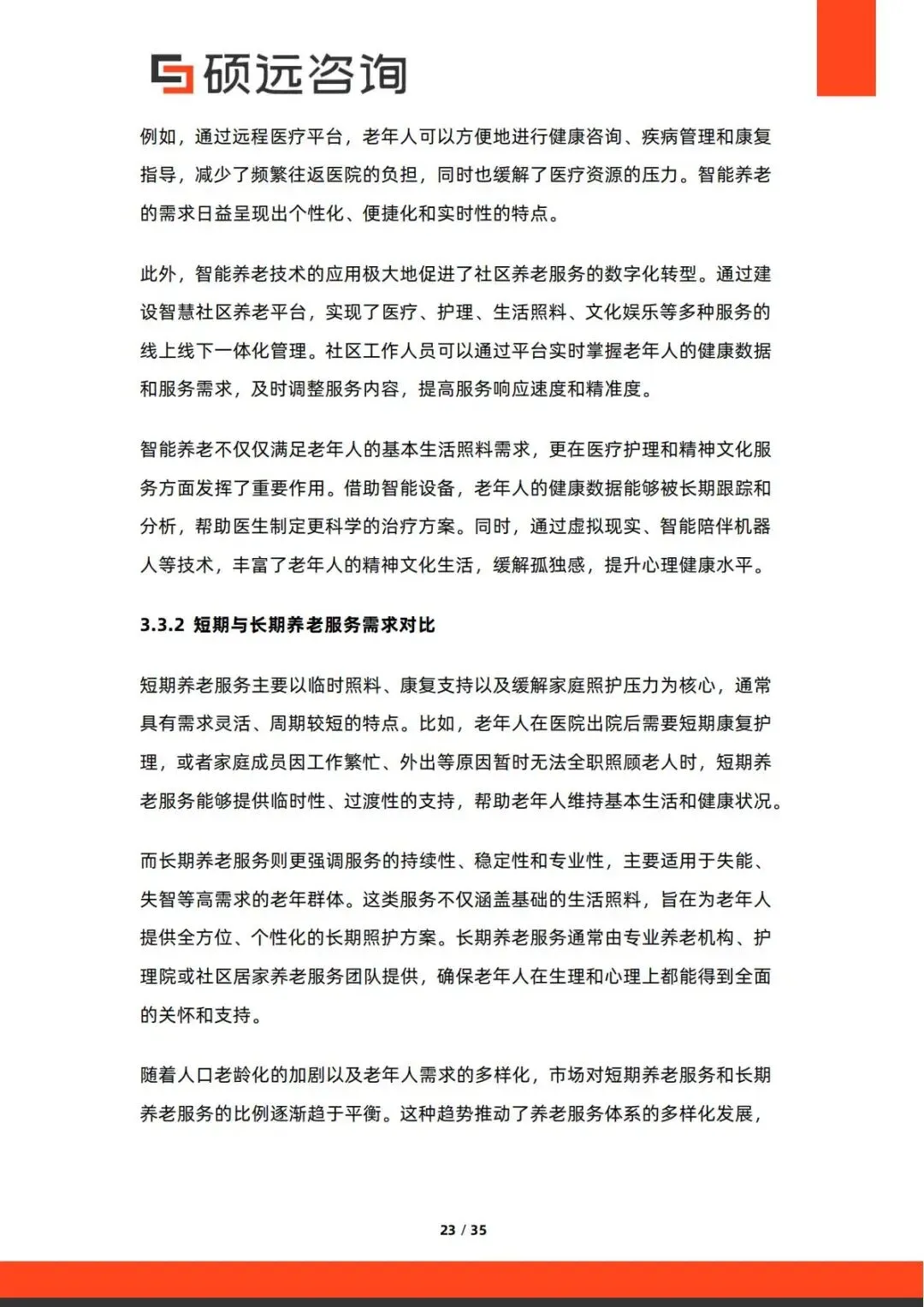 硕远咨询

例如，通过远程医疗平台，老年人可以方便地进行健康咨询、疾病管理和康复指导，减少了频繁往返医院的负担，同时也缓解了医疗资源的压力。智能养老的需求日益呈现出个性化、便捷化和实时性的特点。

此外，智能养老技术的应用极大地促进了社区养老服务的数字化转型。通过建设智慧社区养老平台，实现了医疗、护理、生活照料、文化娱乐等多种服务的线上线下一体化管理。社区工作人员可以通过平台实时掌握老年人的健康数据和服务需求，及时调整服务内容，提高服务响应速度和精准度。

智能养老不仅仅满足老年人的基本生活照料需求，更在医疗护理和精神文化服务方面发挥了重要作用。借助智能设备，老年人的健康数据能够被长期跟踪和分析，帮助医生制定更科学的治疗方案。同时，通过虚拟现实、智能陪伴机器人等技术，丰富了老年人的精神文化生活，缓解孤独感，提升心理健康水平。

3.3.2 短期与长期养老服务需求对比

短期养老服务主要以临时照料、康复支持以及缓解家庭照护压力为核心，通常具有需求灵活、周期较短的特点。比如，老年人在医院出院后需要短期康复护理，或者家庭成员因工作繁忙、外出等原因暂时无法全职照顾老人时，短期养老服务能够提供临时性、过渡性的支持，帮助老年人维持基本生活和健康状况。

而长期养老服务则更强调服务的持续性、稳定性和专业性，主要适用于失能、失智等高需求的老年群体。这类服务不仅涵盖基础的生活照料，旨在为老年人提供全方位、个性化的长期照护方案。长期养老服务通常由专业养老机构、护理院或社区居家养老服务团队提供，确保老年人在生理和心理上都能得到全面的关怀和支持。

随着人口老龄化的加剧以及老年人需求的多样化，市场对短期养老服务和长期养老服务的比例逐渐趋于平衡。这种趋势推动了养老服务体系的多样化发展，

23 / 35